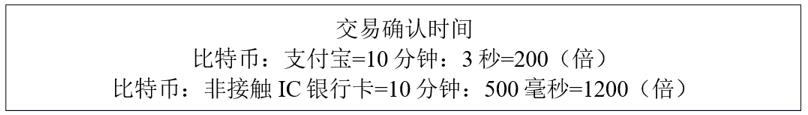 交易确认时间

比特币：支付宝=10 分钟：3 秒=200（倍）

比特币：非接触 IC 银行卡=10 分钟：500 毫秒=1200（倍）